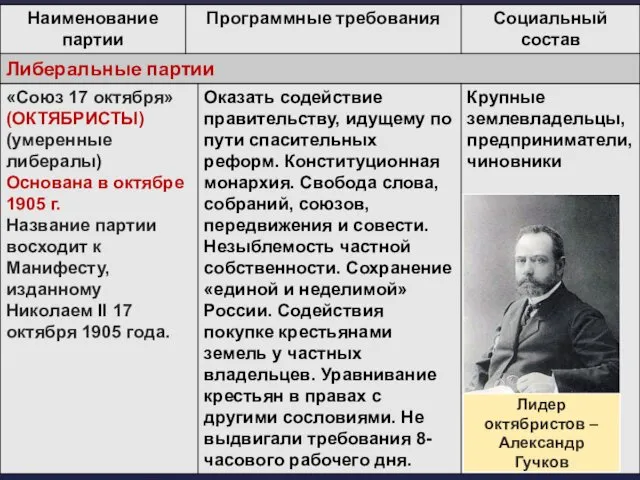 | Наименование партии | Программные требования | Социальный состав |
|---|---|---|
| Либеральные партии | | |
| «Союз 17 октября» (ОКТЯБРИСТЫ) (умеренные либералы) Основана в октябре 1905 г. Название партии восходит к Манифесту, изданному Николаем II 17 октября 1905 года. | Оказать содействие правительству, идущему по пути спасительных реформ. Конституционная монархия. Свобода слова, собраний, союзов, передвижения и совести. Незыблемость частной собственности. Сохранение «единой и неделимой» России. Содействия покупке крестьянами земель у частных владельцев. Уравнивание крестьян в правах с другими сословиями. Не выдвигали требования 8-часового рабочего дня. | Крупные землевладельцы, предприниматели, чиновники Лидер октябристов – Александр Гучков |